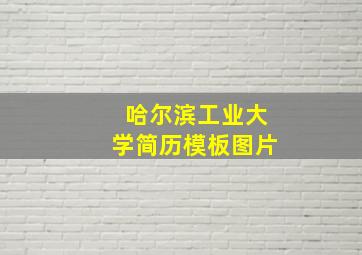 哈尔滨工业大学简历模板图片